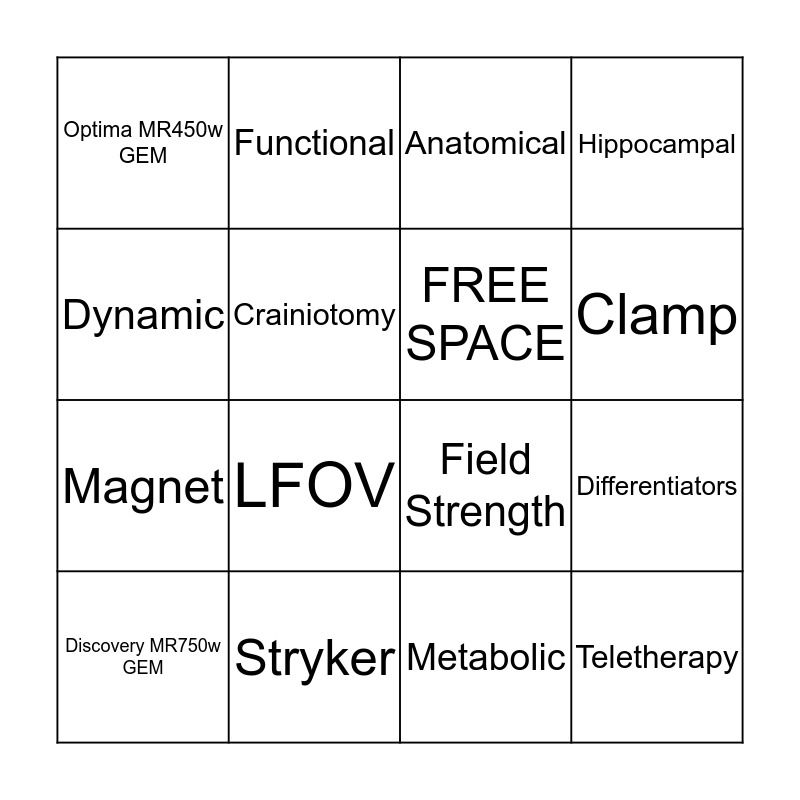 | Optima MR450w GEM | Functional | Anatomical | Hippocampal |
|---|---|---|---|
| Dynamic | Crainiotomy | FREE SPACE | Clamp |
| Magnet | LFOV | Field Strength | Differentiators |
| Discovery MR750w GEM | Stryker | Metabolic | Teletherapy |